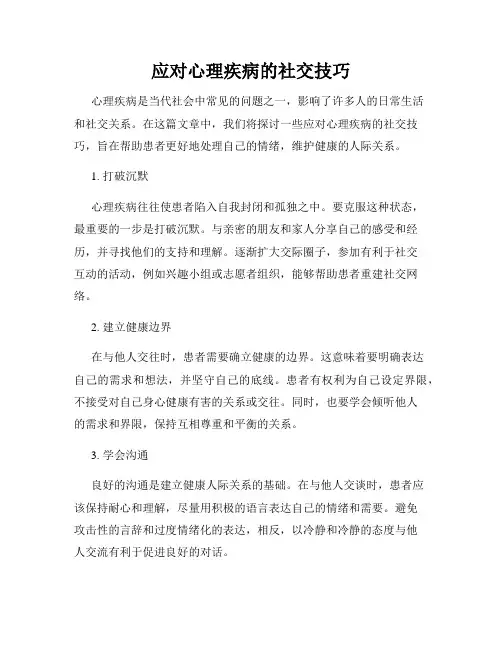 应对心理疾病的社交技巧

心理疾病是当代社会中常见的问题之一，影响了许多人的日常生活和社交关系。在这篇文章中，我们将探讨一些应对心理疾病的社交技巧，旨在帮助患者更好地处理自己的情绪，维护健康的人际关系。

1. 打破沉默

心理疾病往往使患者陷入自我封闭和孤独之中。要克服这种状态，最重要的一步是打破沉默。与亲密的朋友和家人分享自己的感受和经历，并寻找他们的支持和理解。逐渐扩大交际圈子，参加有利于社交互动的活动，例如兴趣小组或志愿者组织，能够帮助患者重建社交网络。

2. 建立健康边界

在与他人交往时，患者需要确立健康的边界。这意味着要明确表达自己的需求和想法，并坚守自己的底线。患者有权利为自己设定界限，不接受对自己身心健康有害的关系或交往。同时，也要学会倾听他人的需求和界限，保持互相尊重和平衡的关系。

3. 学会沟通

良好的沟通是建立健康人际关系的基础。在与他人交谈时，患者应该保持耐心和理解，尽量用积极的语言表达自己的情绪和需要。避免攻击性的言辞和过度情绪化的表达，相反，以冷静和冷静的态度与他人交流有利于促进良好的对话。